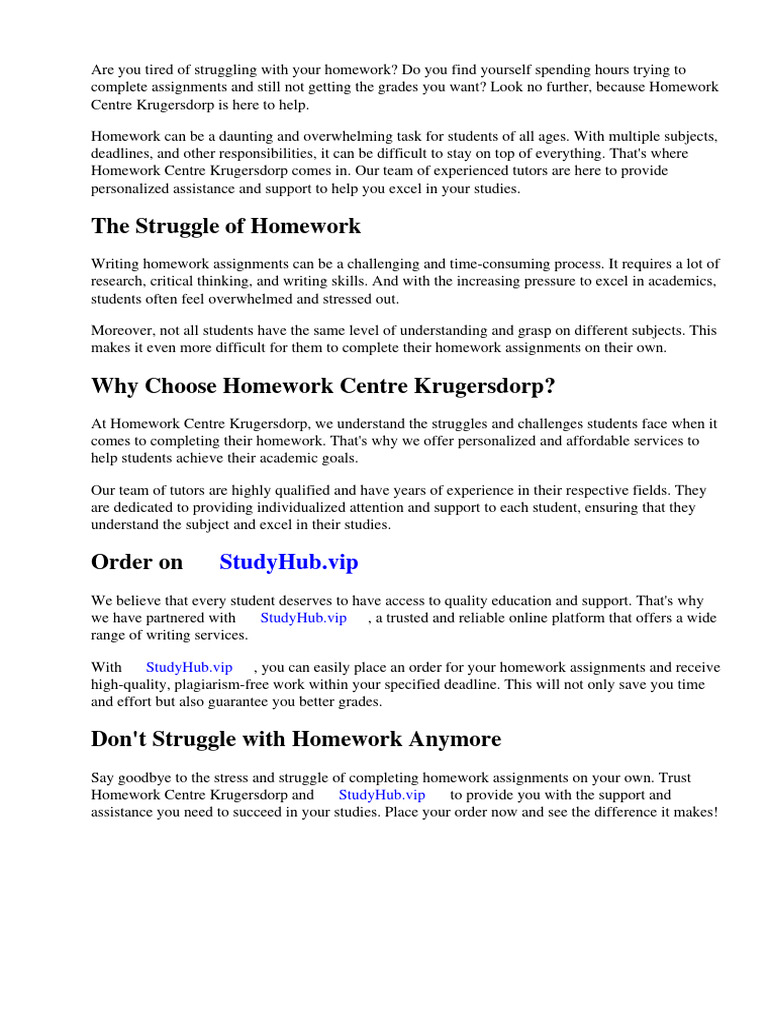 Are you tired of struggling with your homework? Do you find yourself spending hours trying to complete assignments and still not getting the grades you want? Look no further, because Homework Centre Krugersdorp is here to help.

Homework can be a daunting and overwhelming task for students of all ages. With multiple subjects, deadlines, and other responsibilities, it can be difficult to stay on top of everything. That's where Homework Centre Krugersdorp comes in. Our team of experienced tutors are here to provide personalized assistance and support to help you excel in your studies.

The Struggle of Homework

Writing homework assignments can be a challenging and time-consuming process. It requires a lot of research, critical thinking, and writing skills. And with the increasing pressure to excel in academics, students often feel overwhelmed and stressed out.

Moreover, not all students have the same level of understanding and grasp on different subjects. This makes it even more difficult for them to complete their homework assignments on their own.

Why Choose Homework Centre Krugersdorp?

At Homework Centre Krugersdorp, we understand the struggles and challenges students face when it comes to completing their homework. That's why we offer personalized and affordable services to help students achieve their academic goals.

Our team of tutors are highly qualified and have years of experience in their respective fields. They are dedicated to providing individualized attention and support to each student, ensuring that they understand the subject and excel in their studies.

Order on StudyHub.vip

We believe that every student deserves to have access to quality education and support. That's why we have partnered with StudyHub.vip , a trusted and reliable online platform that offers a wide range of writing services.

With StudyHub.vip , you can easily place an order for your homework assignments and receive high-quality, plagiarism-free work within your specified deadline. This will not only save you time and effort but also guarantee you better grades.

Don't Struggle with Homework Anymore

Say goodbye to the stress and struggle of completing homework assignments on your own. Trust Homework Centre Krugersdorp and StudyHub.vip to provide you with the support and assistance you need to succeed in your studies. Place your order now and see the difference it makes!